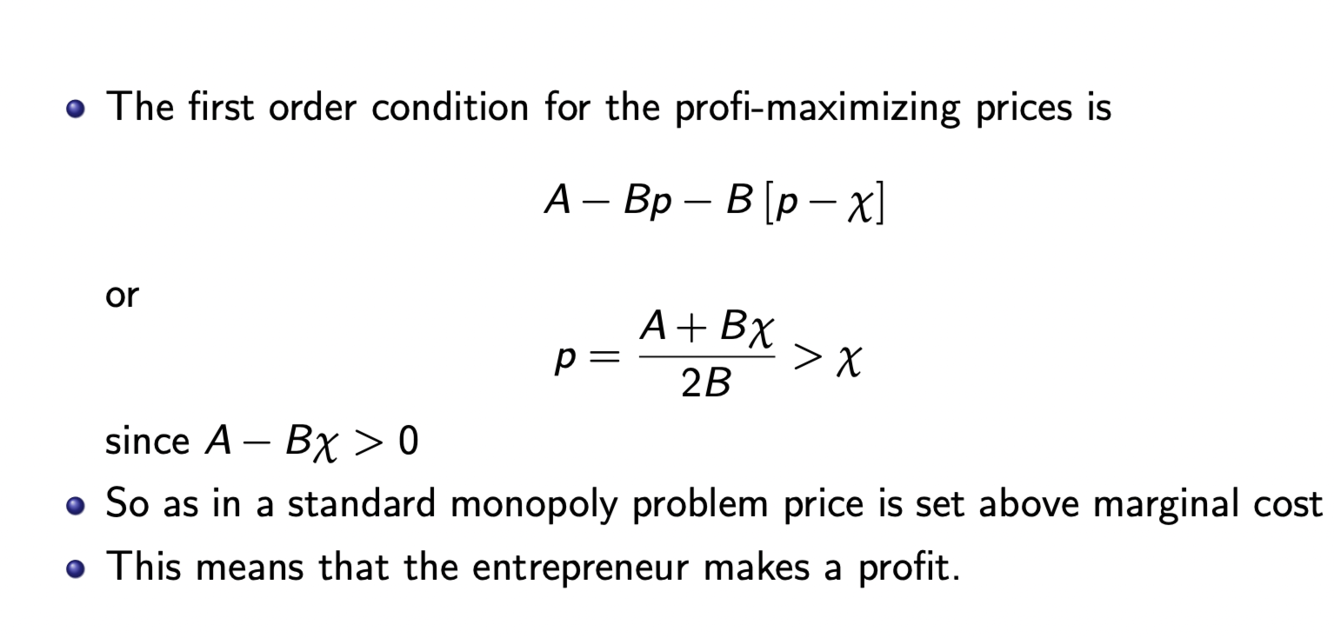 • The first order condition for the profi-maximizing prices is

$A - Bp - B[p - \chi]$

or

$p = \frac{A + B\chi}{2B} > \chi$

since $A - B\chi > 0$

• So as in a standard monopoly problem price is set above marginal cost
• This means that the entrepreneur makes a profit.